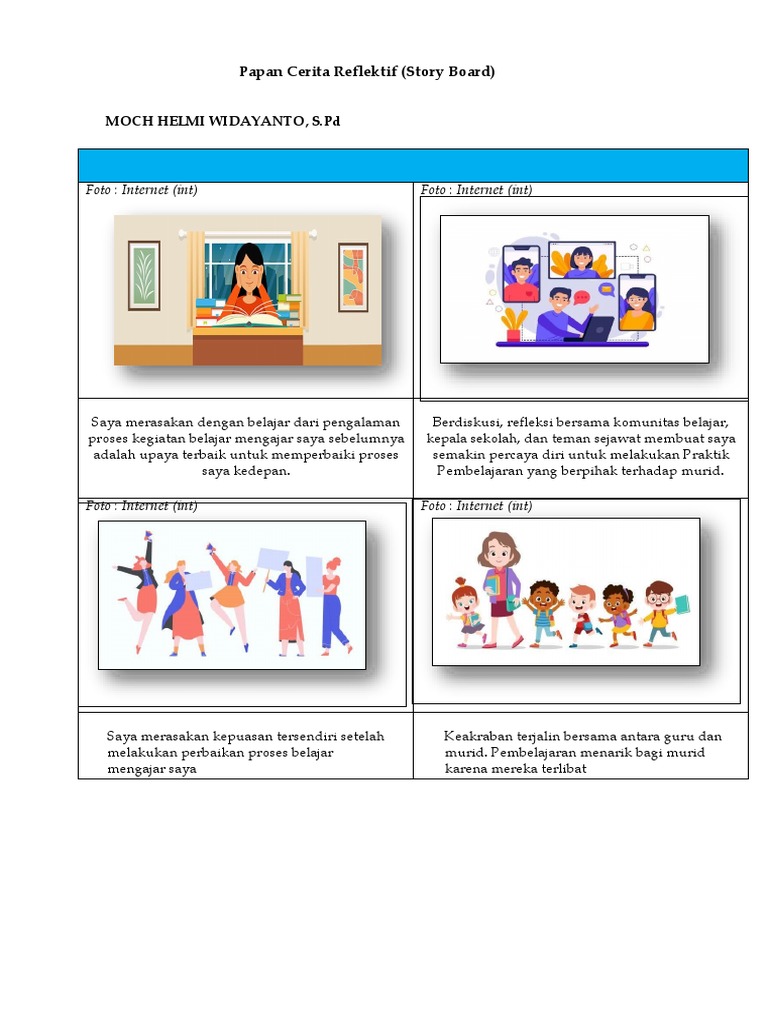 Papan Cerita Reflektif (Story Board)

MOCH HELMI WIDAYANTO, S.Pd

| Foto : Internet (int) | Foto : Internet (int) |
|---|---|
| Saya merasakan dengan belajar dari pengalaman proses kegiatan belajar mengajar saya sebelumnya adalah upaya terbaik untuk memperbaiki proses saya kedepan. | Berdiskusi, refleksi bersama komunitas belajar, kepala sekolah, dan teman sejawat membuat saya semakin percaya diri untuk melakukan Praktik Pembelajaran yang berpihak terhadap murid. |
| Foto : Internet (int) | Foto : Internet (int) |
| Saya merasakan kepuasan tersendiri setelah melakukan perbaikan proses belajar mengajar saya | Keakraban terjalin bersama antara guru dan murid. Pembelajaran menarik bagi murid karena mereka terlibat |